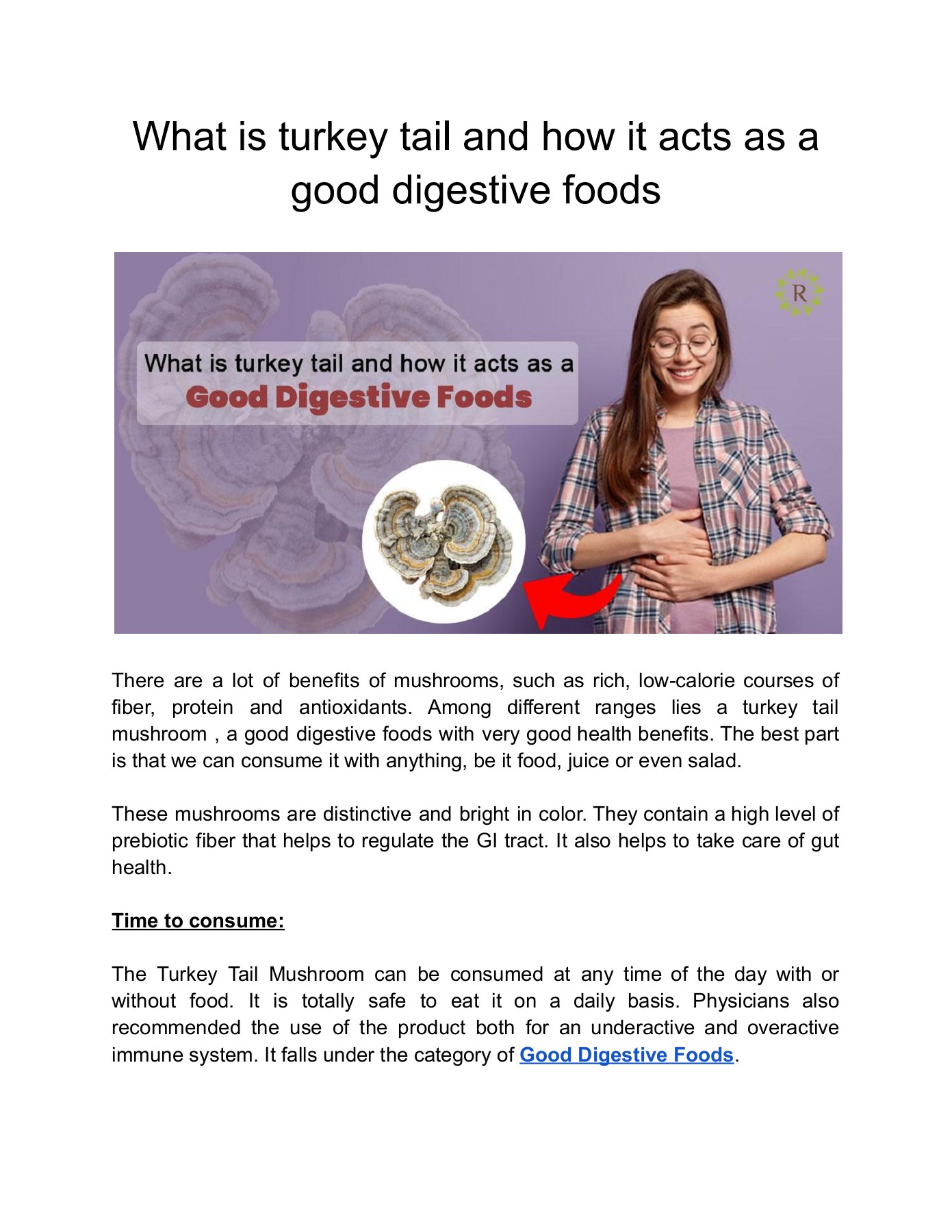 What is turkey tail and how it acts as a good digestive foods

R

What is turkey tail and how it acts as a
Good Digestive Foods

There are a lot of benefits of mushrooms, such as rich, low-calorie courses of fiber, protein and antioxidants. Among different ranges lies a turkey tail mushroom , a good digestive foods with very good health benefits. The best part is that we can consume it with anything, be it food, juice or even salad.

These mushrooms are distinctive and bright in color. They contain a high level of prebiotic fiber that helps to regulate the GI tract. It also helps to take care of gut health.

Time to consume:

The Turkey Tail Mushroom can be consumed at any time of the day with or without food. It is totally safe to eat it on a daily basis. Physicians also recommended the use of the product both for an underactive and overactive immune system. It falls under the category of Good Digestive Foods.